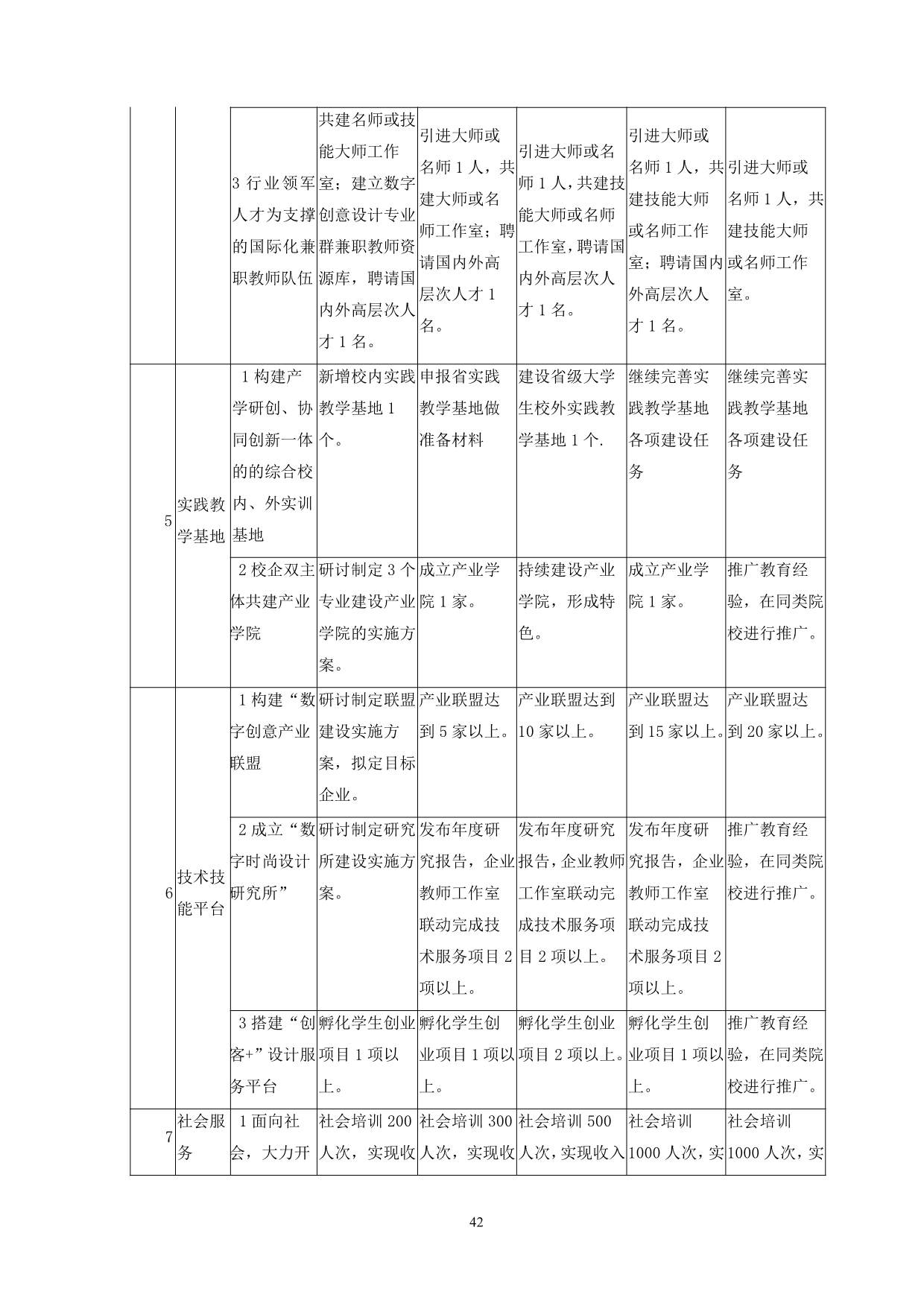 |  |  |  |  |  |  |  |  |
|---|---|---|---|---|---|---|---|
|  |  | 3 行业领军人才为支撑的国际化兼职教师队伍 | 共建名师或技能大师工作室；建立数字创意设计专业群兼职教师资源库，聘请国内外高层次人才 1 名。 | 引进大师或名师 1 人，共建大师或名师工作室；聘请国内外高层次人才 1 名。 | 引进大师或名师 1 人，共建技能大师或名师工作室，聘请国内外高层次人才 1 名。 | 引进大师或名师 1 人，共建技能大师或名师工作室；聘请国内外高层次人才 1 名。 | 引进大师或名师 1 人，共建技能大师或名师工作室。 |
| 5 | 实践教学基地 | 1 构建产学研创、协同创新一体的的综合校内、外实训基地 | 新增校内实践教学基地 1 个。 | 申报省实践教学基地做准备材料 | 建设省级大学生校外实践教学基地 1 个. | 继续完善实践教学基地各项建设任务 | 继续完善实践教学基地各项建设任务 |
|  |  | 2 校企双主体共建产业学院 | 研讨制定 3 个专业建设产业学院的实施方案。 | 成立产业学院 1 家。 | 持续建设产业学院，形成特色。 | 成立产业学院 1 家。 | 推广教育经验，在同类院校进行推广。 |
| 6 | 技术技能平台 | 1 构建“数字创意产业联盟 | 研讨制定联盟建设实施方案，拟定目标企业。 | 产业联盟达到 5 家以上。 | 产业联盟达到 10 家以上。 | 产业联盟达到 15 家以上。 | 产业联盟达到 20 家以上。 |
|  |  | 2 成立“数字时尚设计研究所” | 研讨制定研究所建设实施方案。 | 发布年度研究报告，企业教师工作室联动完成技术服务项目 2 项以上。 | 发布年度研究报告，企业教师工作室联动完成技术服务项目 2 项以上。 | 发布年度研究报告，企业教师工作室联动完成技术服务项目 2 项以上。 | 推广教育经验，在同类院校进行推广。 |
|  |  | 3 搭建“创客+”设计服务平台 | 孵化学生创业项目 1 项以上。 | 孵化学生创业项目 1 项以上。 | 孵化学生创业项目 2 项以上。 | 孵化学生创业项目 1 项以上。 | 推广教育经验，在同类院校进行推广。 |
| 7 | 社会服务 | 1 面向社会，大力开 | 社会培训 200 人次，实现收 | 社会培训 300 人次，实现收 | 社会培训 500 人次，实现收入 | 社会培训 1000 人次，实 | 社会培训 1000 人次，实 |

42